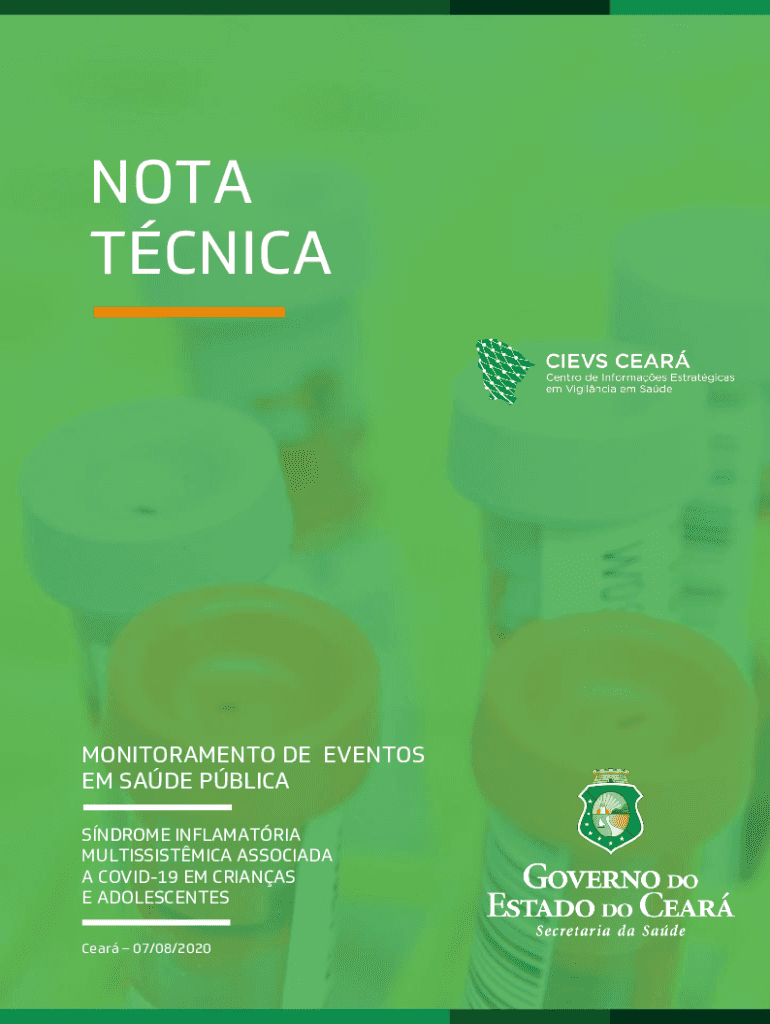 NOTA TÉCNICA

CIEVS CEARÁ
Centro de Informações Estratégicas em Vigilância em Saúde

MONITORAMENTO DE EVENTOS EM SAÚDE PÚBLICA

SÍNDROME INFLAMATÓRIA MULTISSISTÊMICA ASSOCIADA A COVID-19 EM CRIANÇAS E ADOLESCENTES

Ceará – 07/08/2020

GOVERNO DO ESTADO DO CEARÁ
Secretaria da Saúde